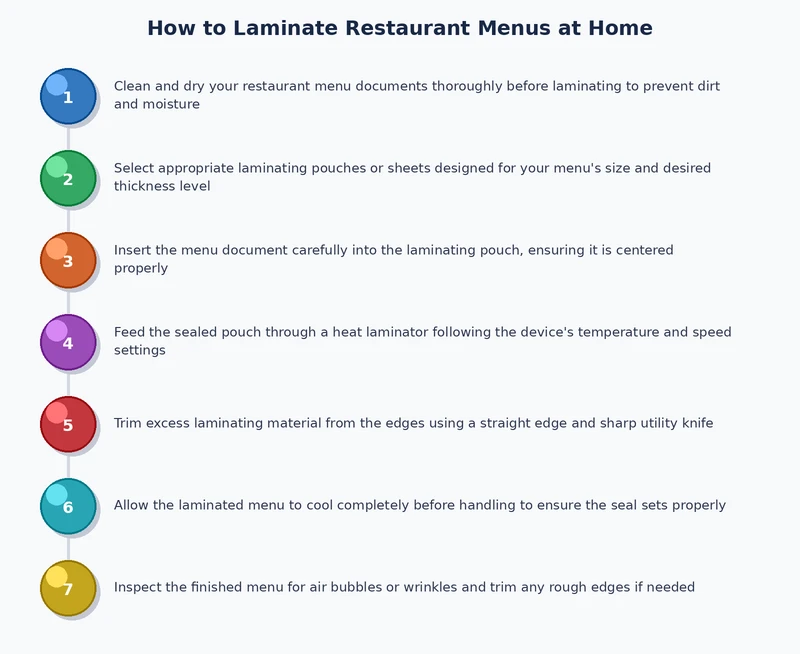 How to Laminate Restaurant Menus at Home

1 Clean and dry your restaurant menu documents thoroughly before laminating to prevent dirt and moisture

2 Select appropriate laminating pouches or sheets designed for your menu's size and desired thickness level

3 Insert the menu document carefully into the laminating pouch, ensuring it is centered properly

4 Feed the sealed pouch through a heat laminator following the device's temperature and speed settings

5 Trim excess laminating material from the edges using a straight edge and sharp utility knife

6 Allow the laminated menu to cool completely before handling to ensure the seal sets properly

7 Inspect the finished menu for air bubbles or wrinkles and trim any rough edges if needed